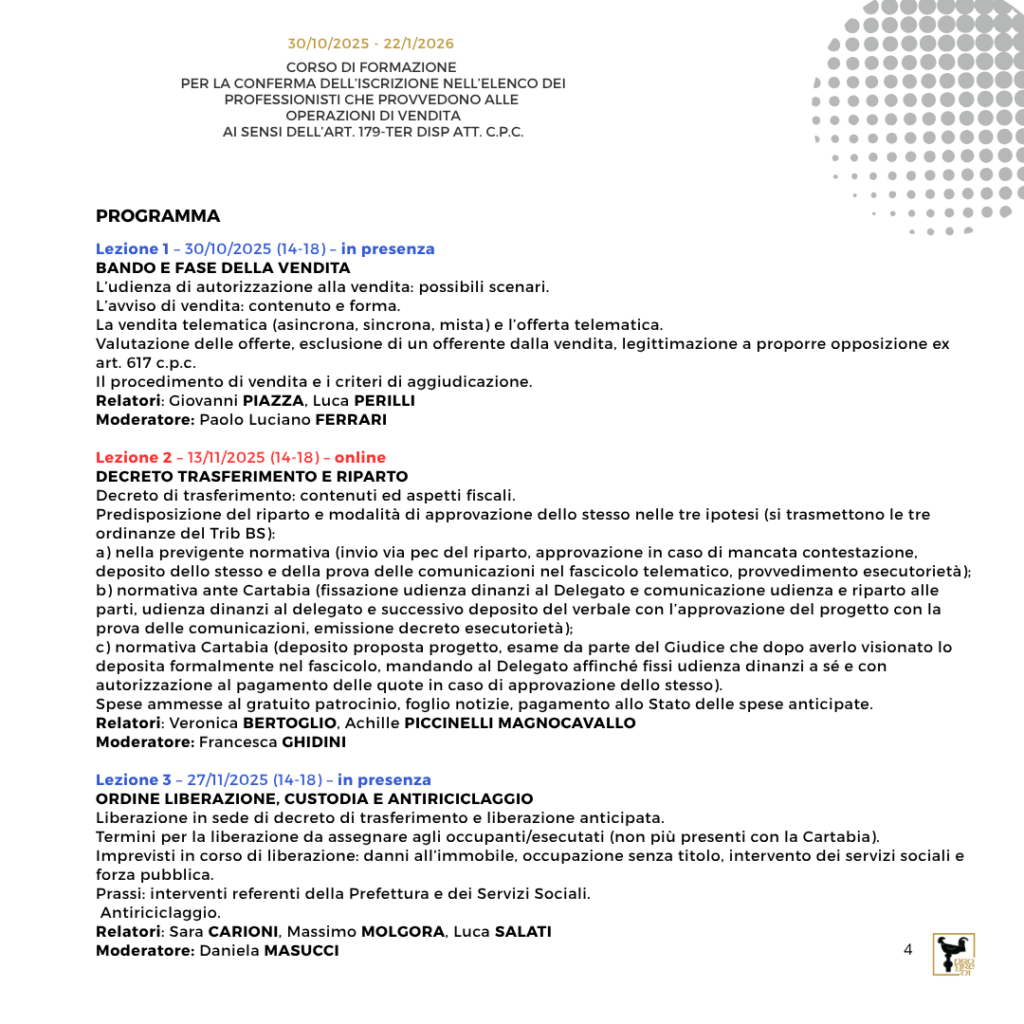 30/10/2025 - 22/1/2026

CORSO DI FORMAZIONE
PER LA CONFERMA DELL'ISCRIZIONE NELL'ELENCO DEI PROFESSIONISTI CHE PROVVEDONO ALLE OPERAZIONI DI VENDITA
AI SENSI DELL'ART. 179-TER DISP ATT. C.P.C.

PROGRAMMA

Lezione 1 – 30/10/2025 (14-18) – in presenza
BANDO E FASE DELLA VENDITA
L'udienza di autorizzazione alla vendita: possibili scenari.
L'avviso di vendita: contenuto e forma.
La vendita telematica (asincrona, sincrona, mista) e l'offerta telematica.
Valutazione delle offerte, esclusione di un offerente dalla vendita, legittimazione a proporre opposizione ex art. 617 c.p.c.
Il procedimento di vendita e i criteri di aggiudicazione.
Relatori: Giovanni PIAZZA, Luca PERILLI
Moderatore: Paolo Luciano FERRARI

Lezione 2 – 13/11/2025 (14-18) – online
DECRETO TRASFERIMENTO E RIPARTO
Decreto di trasferimento: contenuti ed aspetti fiscali.
Predisposizione del riparto e modalità di approvazione dello stesso nelle tre ipotesi (si trasmettono le tre ordinanze del Trib BS):
a) nella previgente normativa (invio via pec del riparto, approvazione in caso di mancata contestazione, deposito dello stesso e della prova delle comunicazioni nel fascicolo telematico, provvedimento esecutorietà);
b) normativa ante Cartabia (fissazione udienza dinanzi al Delegato e comunicazione udienza e riparto alle parti, udienza dinanzi al delegato e successivo deposito del verbale con l'approvazione del progetto con la prova delle comunicazioni, emissione decreto esecutorietà);
c) normativa Cartabia (deposito proposta progetto, esame da parte del Giudice che dopo averlo visionato lo deposita formalmente nel fascicolo, mandando al Delegato affinché fissi udienza dinanzi a sé e con autorizzazione al pagamento delle quote in caso di approvazione dello stesso).
Spese ammesse al gratuito patrocinio, foglio notizie, pagamento allo Stato delle spese anticipate.
Relatori: Veronica BERTOGLIO, Achille PICCINELLI MAGNOCAVALLO
Moderatore: Francesca GHIDINI

Lezione 3 – 27/11/2025 (14-18) – in presenza
ORDINE LIBERAZIONE, CUSTODIA E ANTIRICICLAGGIO
Liberazione in sede di decreto di trasferimento e liberazione anticipata.
Termini per la liberazione da assegnare agli occupanti/esecutati (non più presenti con la Cartabia).
Imprevisti in corso di liberazione: danni all'immobile, occupazione senza titolo, intervento dei servizi sociali e forza pubblica.
Prassi: interventi referenti della Prefettura e dei Servizi Sociali.
Antiriciclaggio.
Relatori: Sara CARIONI, Massimo MOLGORA, Luca SALATI
Moderatore: Daniela MASUCCI

4